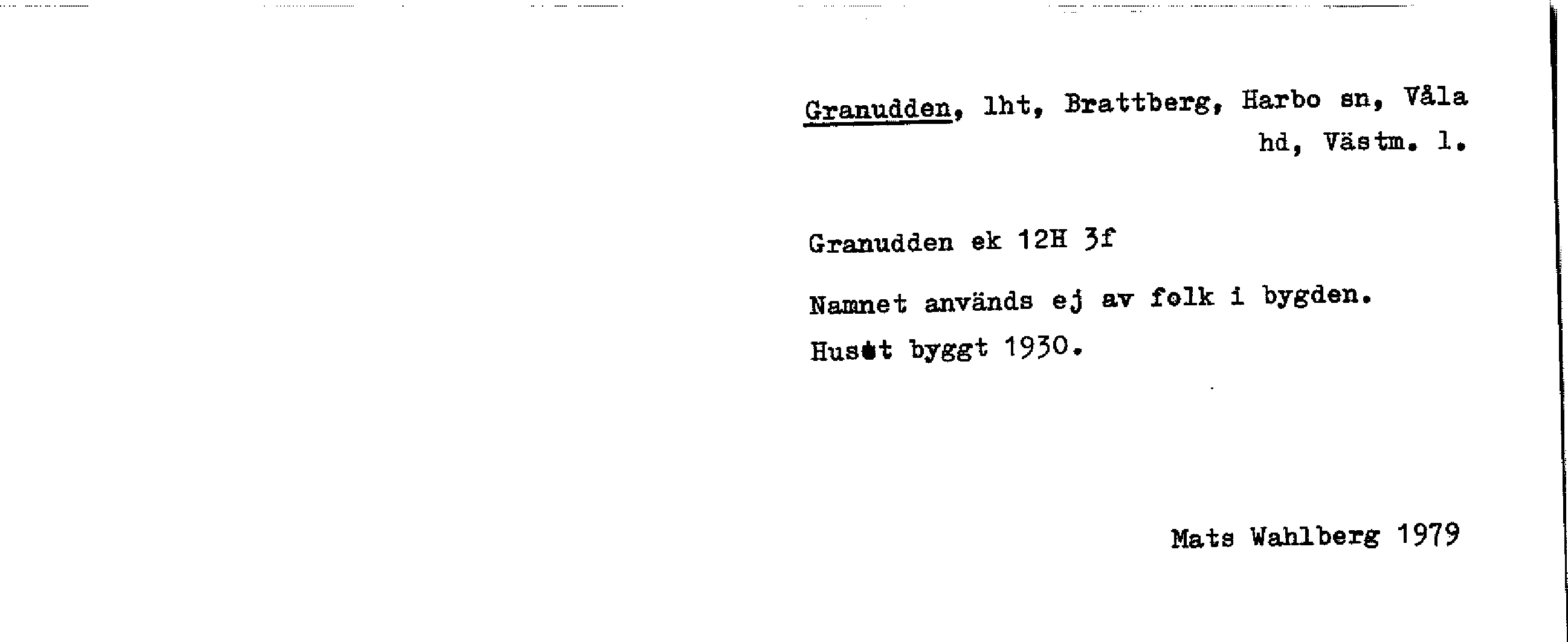 Granudden, lht, Brattberg, Harbo sn, Våla hd, Västm. l.

Granudden ek 12H 3f

Namnet används ej av folk i bygden.

Huset byggt 1930.

Mats Wahlberg 1979